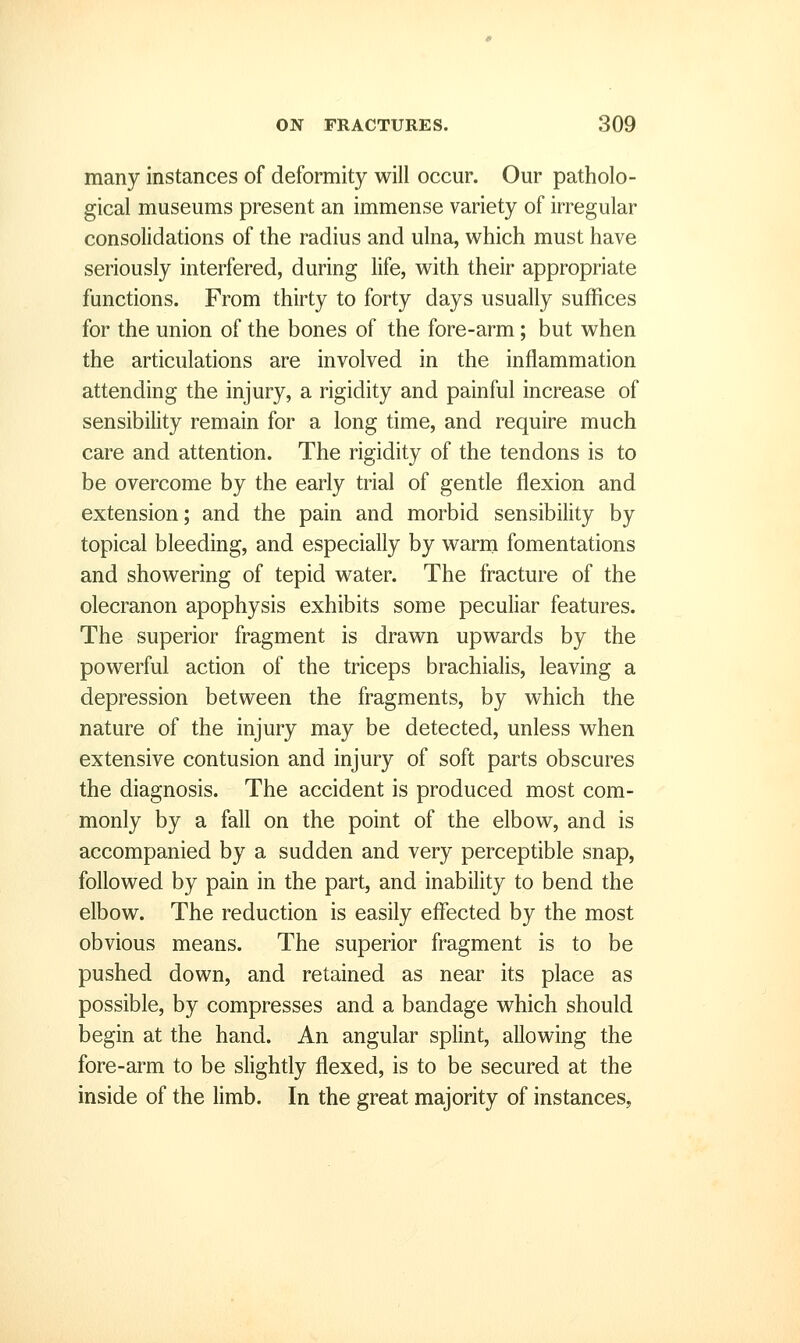 ON FRACTURES. 309

many instances of deformity will occur. Our pathological museums present an immense variety of irregular consolidations of the radius and ulna, which must have seriously interfered, during life, with their appropriate functions. From thirty to forty days usually suffices for the union of the bones of the fore-arm; but when the articulations are involved in the inflammation attending the injury, a rigidity and painful increase of sensibility remain for a long time, and require much care and attention. The rigidity of the tendons is to be overcome by the early trial of gentle flexion and extension; and the pain and morbid sensibility by topical bleeding, and especially by warm fomentations and showering of tepid water. The fracture of the olecranon apophysis exhibits some peculiar features. The superior fragment is drawn upwards by the powerful action of the triceps brachialis, leaving a depression between the fragments, by which the nature of the injury may be detected, unless when extensive contusion and injury of soft parts obscures the diagnosis. The accident is produced most commonly by a fall on the point of the elbow, and is accompanied by a sudden and very perceptible snap, followed by pain in the part, and inability to bend the elbow. The reduction is easily effected by the most obvious means. The superior fragment is to be pushed down, and retained as near its place as possible, by compresses and a bandage which should begin at the hand. An angular splint, allowing the fore-arm to be slightly flexed, is to be secured at the inside of the limb. In the great majority of instances,